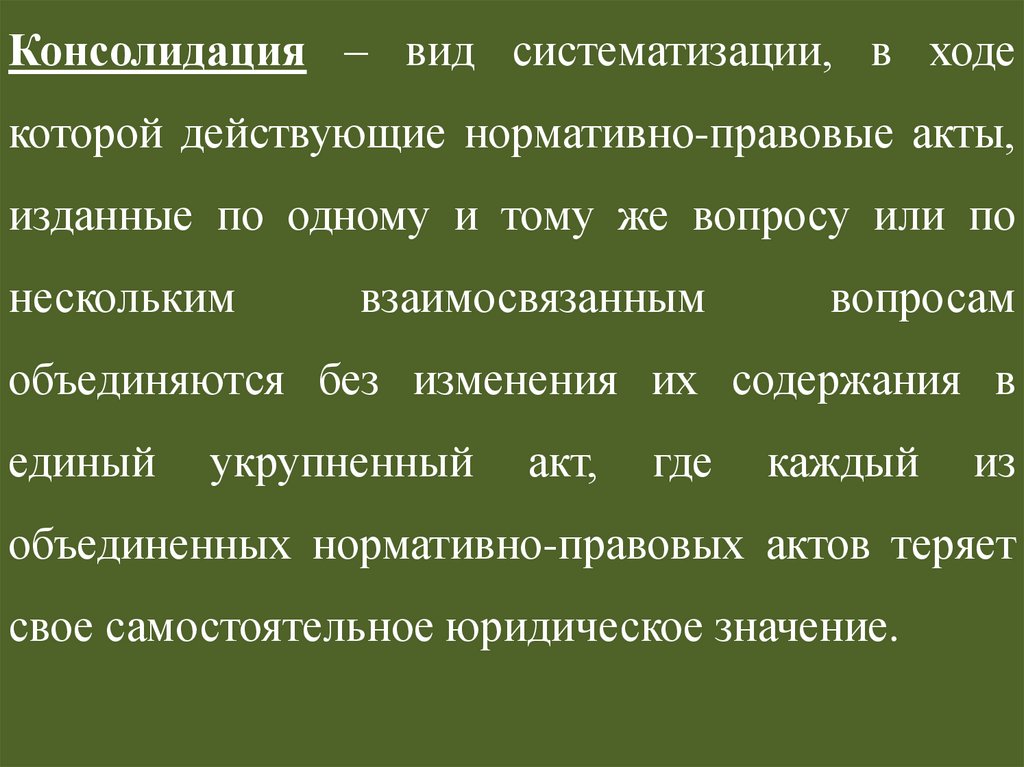 Консолидация – вид систематизации, в ходе которой действующие нормативно-правовые акты, изданные по одному и тому же вопросу или по нескольким взаимосвязанным вопросам объединяются без изменения их содержания в единый укрупненный акт, где каждый из объединенных нормативно-правовых актов теряет свое самостоятельное юридическое значение.